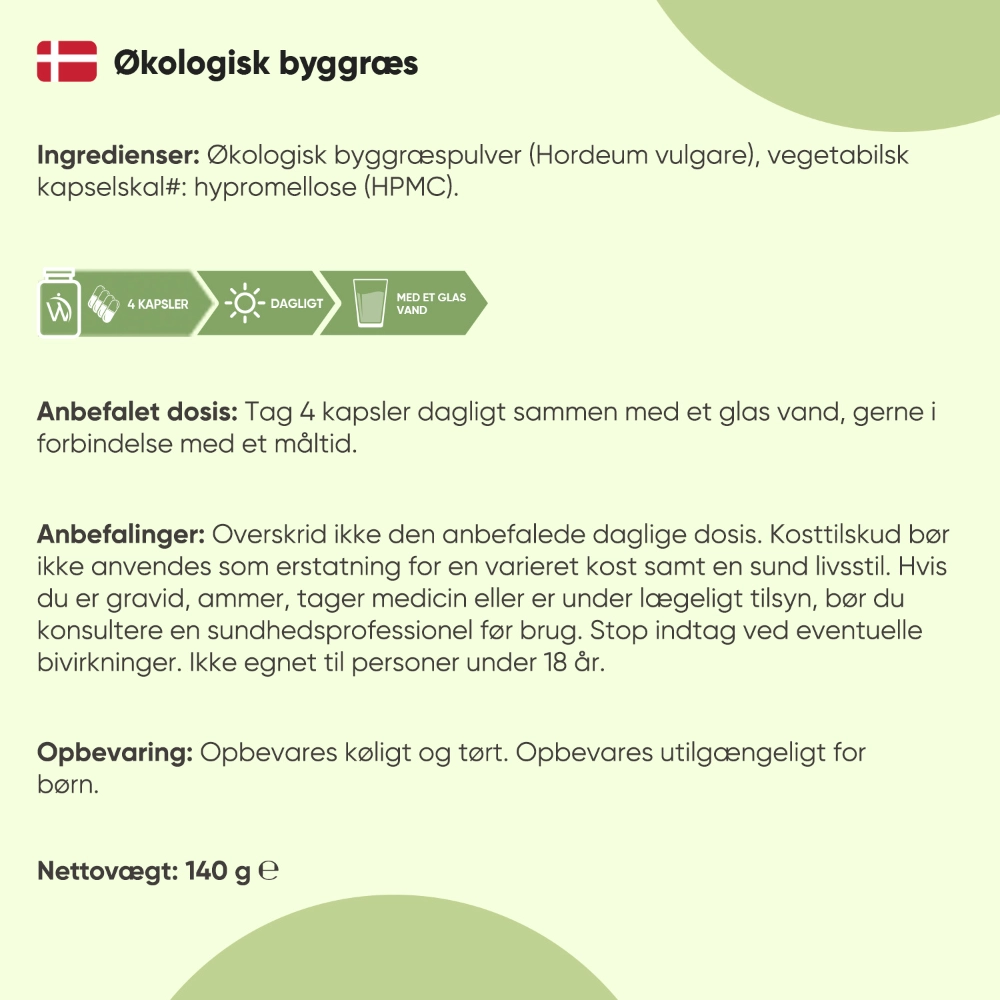 Økologisk byggræs

Ingredienser: Økologisk byggræspulver (Hordeum vulgare), vegetabilsk kapselskal#: hypromellose (HPMC).

4 KAPSLER
DAGLIGT
MED ET GLAS VAND

Anbefalet dosis: Tag 4 kapsler dagligt sammen med et glas vand, gerne i forbindelse med et måltid.

Anbefalinger: Overskrid ikke den anbefalede daglige dosis. Kosttilskud bør ikke anvendes som erstatning for en varieret kost samt en sund livsstil. Hvis du er gravid, ammer, tager medicin eller er under lægeligt tilsyn, bør du konsultere en sundhedsprofessionel før brug. Stop indtag ved eventuelle bivirkninger. Ikke egnet til personer under 18 år.

Opbevaring: Opbevares køligt og tørt. Opbevares utilgængeligt for børn.

Nettovægt: 140 g ℮